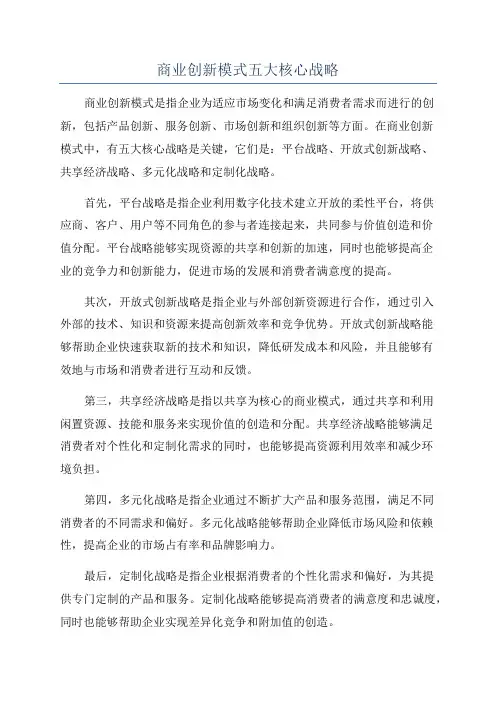 商业创新模式五大核心战略

商业创新模式是指企业为适应市场变化和满足消费者需求而进行的创新，包括产品创新、服务创新、市场创新和组织创新等方面。在商业创新模式中，有五大核心战略是关键，它们是：平台战略、开放式创新战略、共享经济战略、多元化战略和定制化战略。

首先，平台战略是指企业利用数字化技术建立开放的柔性平台，将供应商、客户、用户等不同角色的参与者连接起来，共同参与价值创造和价值分配。平台战略能够实现资源的共享和创新的加速，同时也能够提高企业的竞争力和创新能力，促进市场的发展和消费者满意度的提高。

其次，开放式创新战略是指企业与外部创新资源进行合作，通过引入外部的技术、知识和资源来提高创新效率和竞争优势。开放式创新战略能够帮助企业快速获取新的技术和知识，降低研发成本和风险，并且能够有效地与市场和消费者进行互动和反馈。

第三，共享经济战略是指以共享为核心的商业模式，通过共享和利用闲置资源、技能和服务来实现价值的创造和分配。共享经济战略能够满足消费者对个性化和定制化需求的同时，也能够提高资源利用效率和减少环境负担。

第四，多元化战略是指企业通过不断扩大产品和服务范围，满足不同消费者的不同需求和偏好。多元化战略能够帮助企业降低市场风险和依赖性，提高企业的市场占有率和品牌影响力。

最后，定制化战略是指企业根据消费者的个性化需求和偏好，为其提供专门定制的产品和服务。定制化战略能够提高消费者的满意度和忠诚度，同时也能够帮助企业实现差异化竞争和附加值的创造。